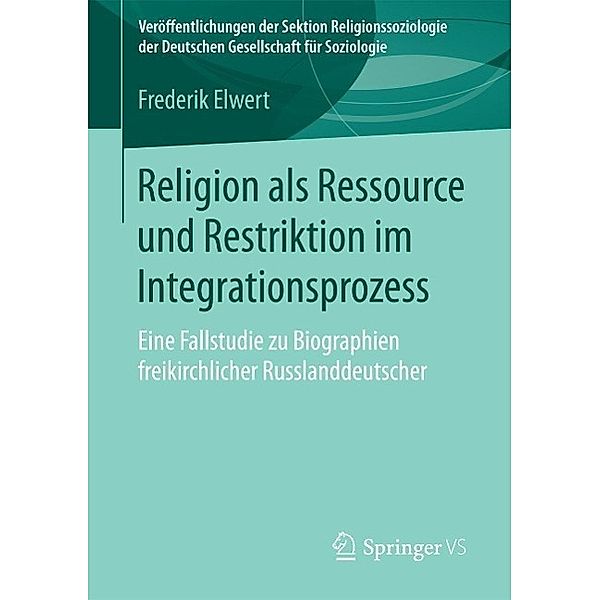 Veröffentlichungen der Sektion Religionssoziologie der Deutschen Gesellschaft für Soziologie

Frederik Elwert

Religion als Ressource und Restriktion im Integrationsprozess

Eine Fallstudie zu Biographien freikirchlicher Russlanddeutscher

Springer VS